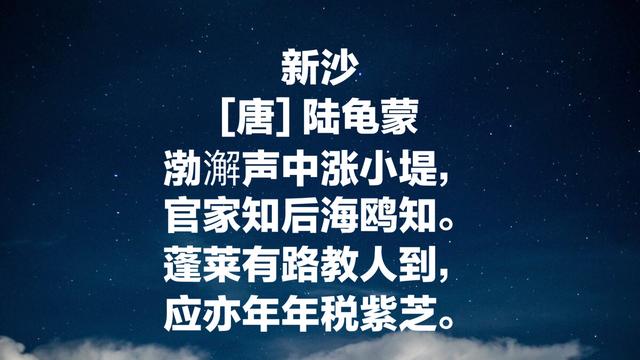 新沙
[唐] 陆龟蒙
渤澥声中涨小堤，
官家知后海鸥知。
蓬莱有路教人到，
应亦年年税紫芝。